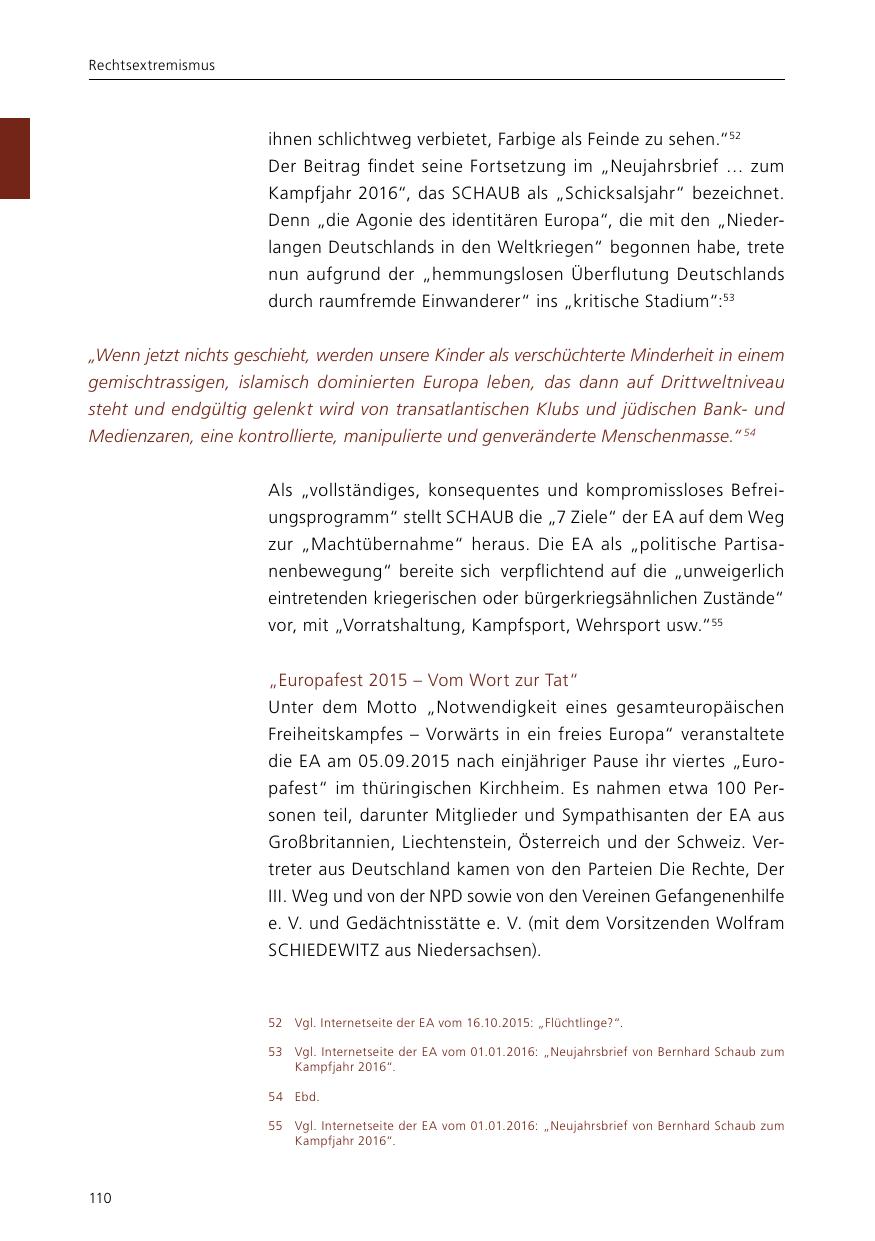 Rechtsextremismus

ihnen schlichtweg verbietet, Farbige als Feinde zu sehen."$^{52}$
Der Beitrag findet seine Fortsetzung im „Neujahrsbrief … zum Kampfjahr 2016", das SCHAUB als „Schicksalsjahr" bezeichnet. Denn „die Agonie des identitären Europa", die mit den „Niederlangen Deutschlands in den Weltkriegen" begonnen habe, trete nun aufgrund der „hemmungslosen Überflutung Deutschlands durch raumfremde Einwanderer" ins „kritische Stadium":$^{53}$

„Wenn jetzt nichts geschieht, werden unsere Kinder als verschüchterte Minderheit in einem gemischtrassigen, islamisch dominierten Europa leben, das dann auf Drittweltniveau steht und endgültig gelenkt wird von transatlantischen Klubs und jüdischen Bank- und Medienzaren, eine kontrollierte, manipulierte und genveränderte Menschenmasse."$^{54}$

Als „vollständiges, konsequentes und kompromissloses Befreiungsprogramm" stellt SCHAUB die „7 Ziele" der EA auf dem Weg zur „Machtübernahme" heraus. Die EA als „politische Partisanenbewegung" bereite sich verpflichtend auf die „unweigerlich eintretenden kriegerischen oder bürgerkriegsähnlichen Zustände" vor, mit „Vorratshaltung, Kampfsport, Wehrsport usw."$^{55}$

„Europafest 2015 – Vom Wort zur Tat"
Unter dem Motto „Notwendigkeit eines gesamteuropäischen Freiheitskampfes – Vorwärts in ein freies Europa" veranstaltete die EA am 05.09.2015 nach einjähriger Pause ihr viertes „Europafest" im thüringischen Kirchheim. Es nahmen etwa 100 Personen teil, darunter Mitglieder und Sympathisanten der EA aus Großbritannien, Liechtenstein, Österreich und der Schweiz. Vertreter aus Deutschland kamen von den Parteien Die Rechte, Der III. Weg und von der NPD sowie von den Vereinen Gefangenenhilfe e. V. und Gedächtnisstätte e. V. (mit dem Vorsitzenden Wolfram SCHIEDEWITZ aus Niedersachsen).

52 Vgl. Internetseite der EA vom 16.10.2015: „Flüchtlinge?".

53 Vgl. Internetseite der EA vom 01.01.2016: „Neujahrsbrief von Bernhard Schaub zum Kampfjahr 2016".

54 Ebd.

55 Vgl. Internetseite der EA vom 01.01.2016: „Neujahrsbrief von Bernhard Schaub zum Kampfjahr 2016".

110